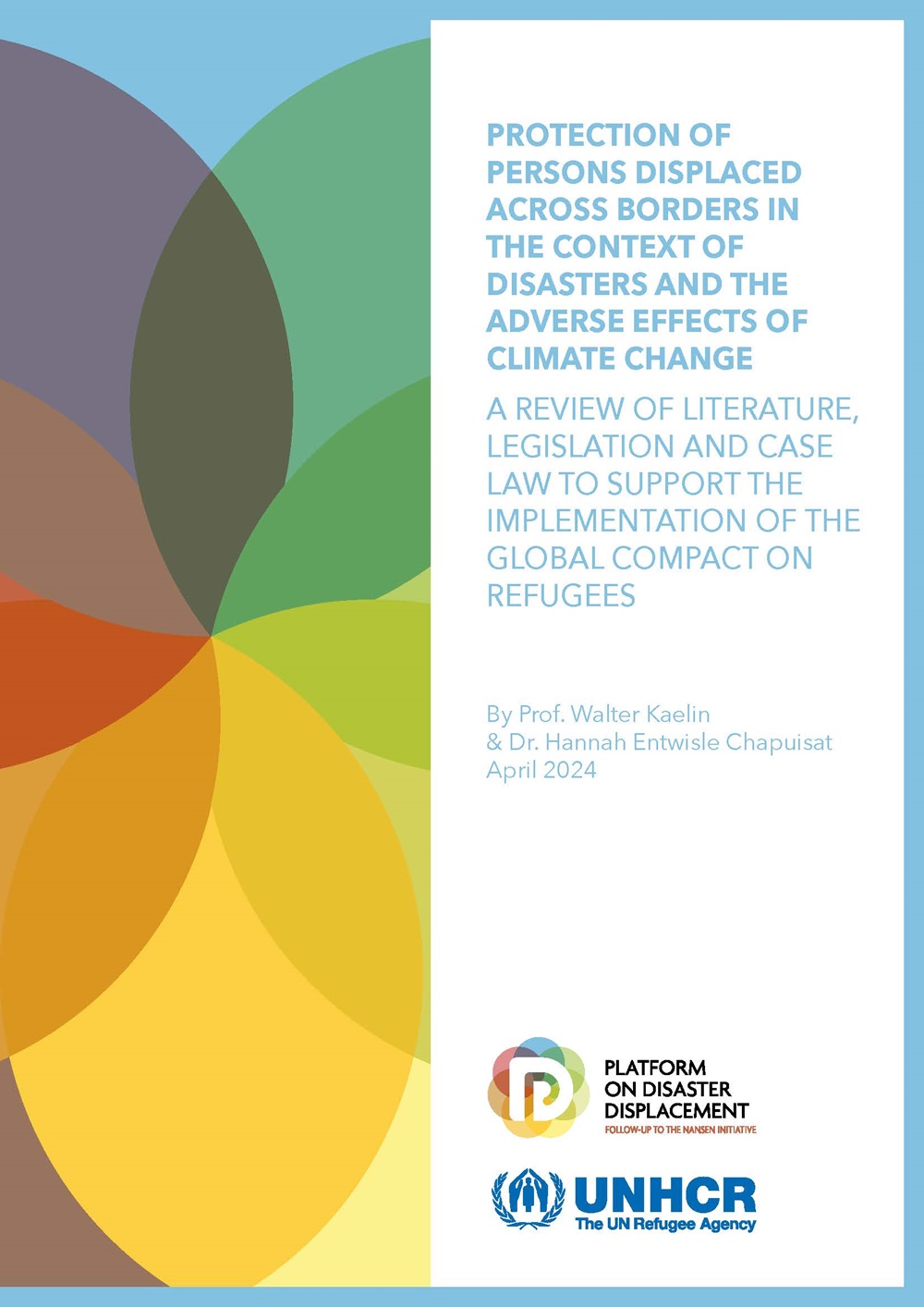 PROTECTION OF PERSONS DISPLACED ACROSS BORDERS IN THE CONTEXT OF DISASTERS AND THE ADVERSE EFFECTS OF CLIMATE CHANGE

A REVIEW OF LITERATURE, LEGISLATION AND CASE LAW TO SUPPORT THE IMPLEMENTATION OF THE GLOBAL COMPACT ON REFUGEES

By Prof. Walter Kaelin
& Dr. Hannah Entwisle Chapuisat
April 2024

PLATFORM ON DISASTER DISPLACEMENT
FOLLOW-UP TO THE NANSEN INITIATIVE

UNHCR
The UN Refugee Agency